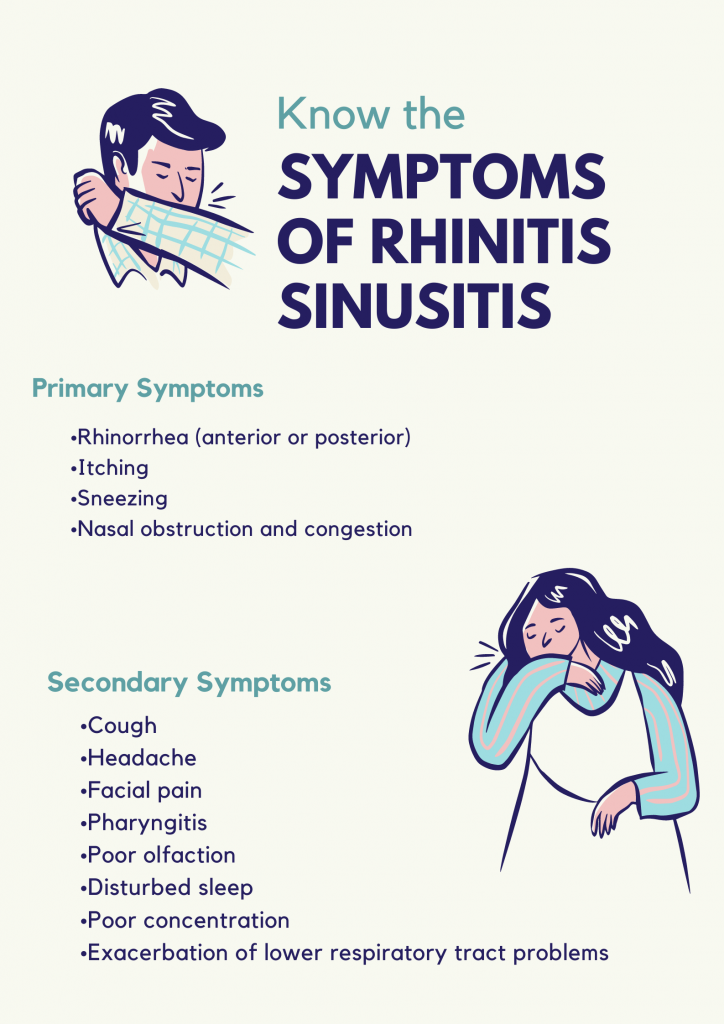 Know the
SYMPTOMS OF RHINITIS SINUSITIS

Primary Symptoms

•Rhinorrhea (anterior or posterior)
•Itching
•Sneezing
•Nasal obstruction and congestion

Secondary Symptoms

•Cough
•Headache
•Facial pain
•Pharyngitis
•Poor olfaction
•Disturbed sleep
•Poor concentration
•Exacerbation of lower respiratory tract problems